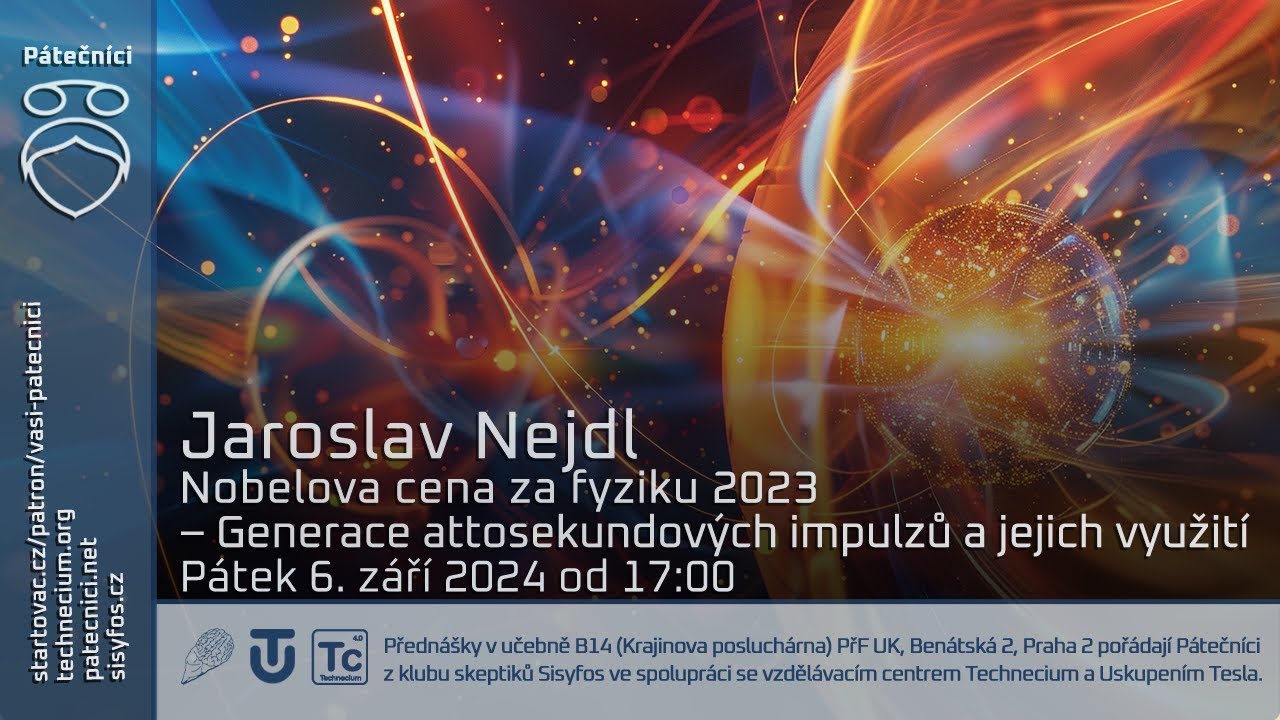 Pátečníci

startovac.cz/patron/vasi-patecnici
technecium.org
patecnici.net
sisyfos.cz

Jaroslav Nejdl
Nobelova cena za fyziku 2023
– Generace attosekundových impulzů a jejich využití
Pátek 6. září 2024 od 17:00

Tc
4.0
Technecium

Přednášky v učebně B14 (Krajinova posluchárna) PřF UK, Benátská 2, Praha 2 pořádají Pátečníci z klubu skeptiků Sisyfos ve spolupráci se vzdělávacím centrem Technecium a Uskupením Tesla.